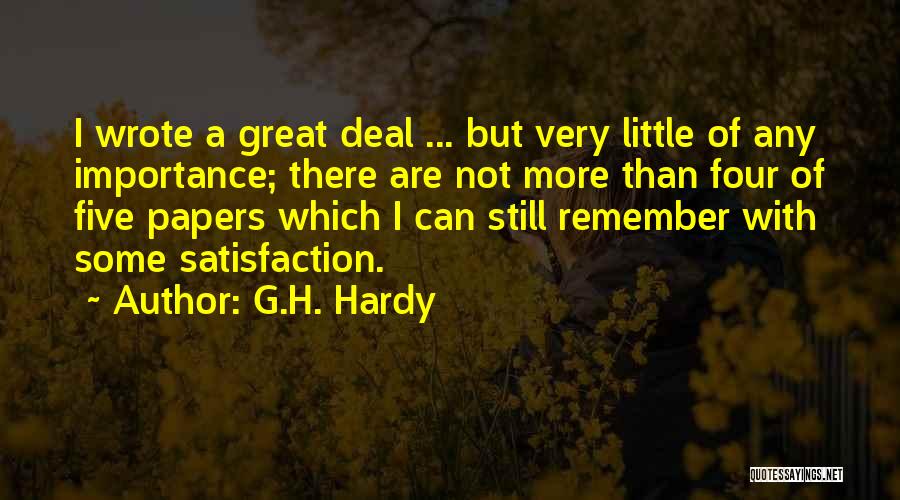 I wrote a great deal ... but very little of any importance; there are not more than four of five papers which I can still remember with some satisfaction.

~ Author: G.H. Hardy

QUOTESSAYINGS.NET